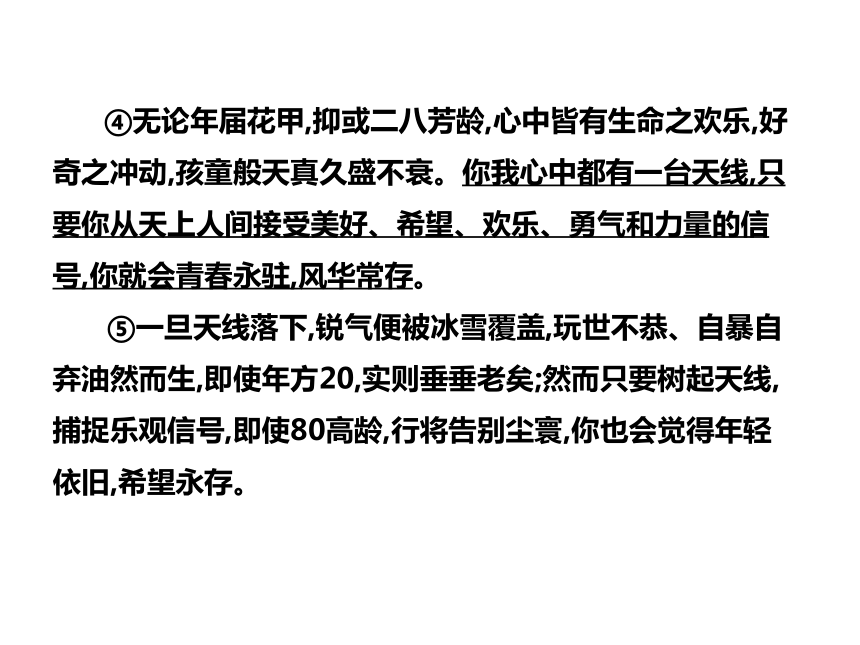 ④无论年届花甲,抑或二八芳龄,心中皆有生命之欢乐,好奇之冲动,孩童般天真久盛不衰。你我心中都有一台天线,只要你从天上人间接受美好、希望、欢乐、勇气和力量的信号,你就会青春永驻,风华常存。

⑤一旦天线落下,锐气便被冰雪覆盖,玩世不恭、自暴自弃油然而生,即使年方20,实则垂垂老矣;然而只要树起天线,捕捉乐观信号,即使80高龄,行将告别尘寰,你也会觉得年轻依旧,希望永存。